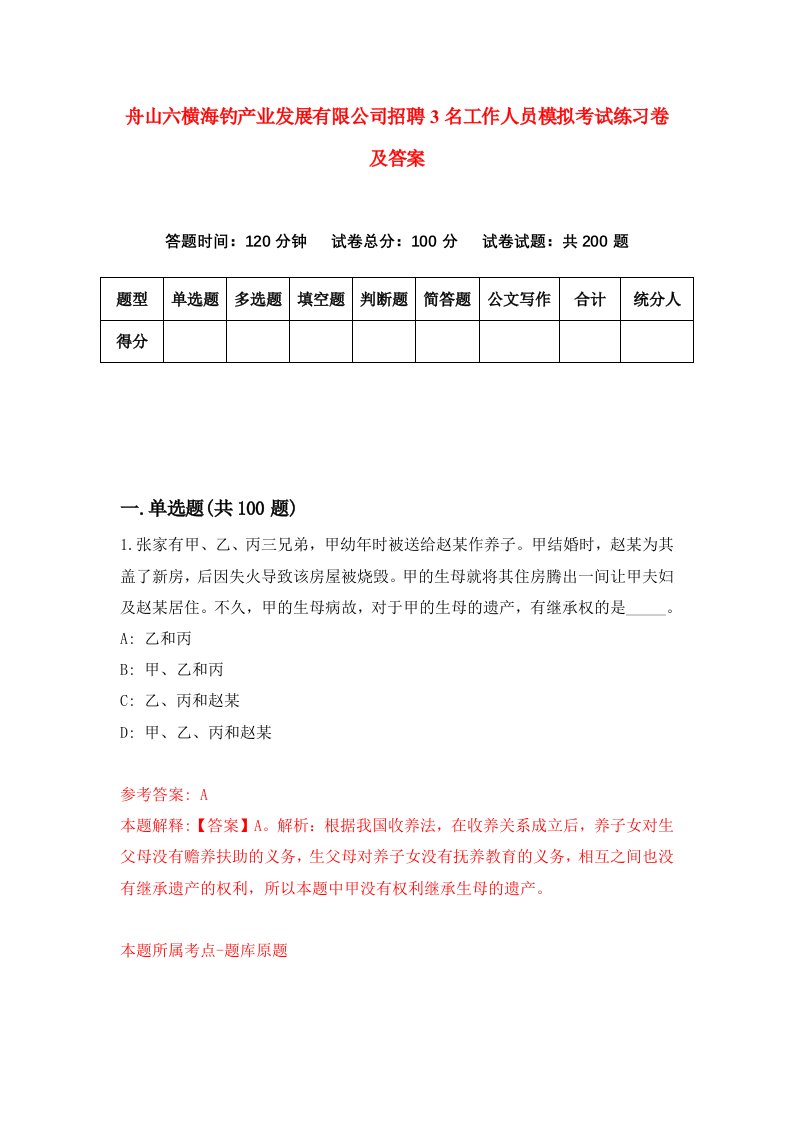 舟山六横海钓产业发展有限公司招聘3名工作人员模拟考试练习卷及答案

答题时间：120分钟　试卷总分：100分　试卷试题：共200题

| 题型 | 单选题 | 多选题 | 填空题 | 判断题 | 简答题 | 公文写作 | 合计 | 统分人 |
|---|---|---|---|---|---|---|---|---|
| 得分 | | | | | | | | |

一.单选题(共100题)

1.张家有甲、乙、丙三兄弟，甲幼年时被送给赵某作养子。甲结婚时，赵某为其盖了新房，后因失火导致该房屋被烧毁。甲的生母就将其住房腾出一间让甲夫妇及赵某居住。不久，甲的生母病故，对于甲的生母的遗产，有继承权的是_____。
A: 乙和丙
B: 甲、乙和丙
C: 乙、丙和赵某
D: 甲、乙、丙和赵某

参考答案: A
本题解释:【答案】A。解析：根据我国收养法，在收养关系成立后，养子女对生父母没有赡养扶助的义务，生父母对养子女没有抚养教育的义务，相互之间也没有继承遗产的权利，所以本题中甲没有权利继承生母的遗产。

本题所属考点-题库原题